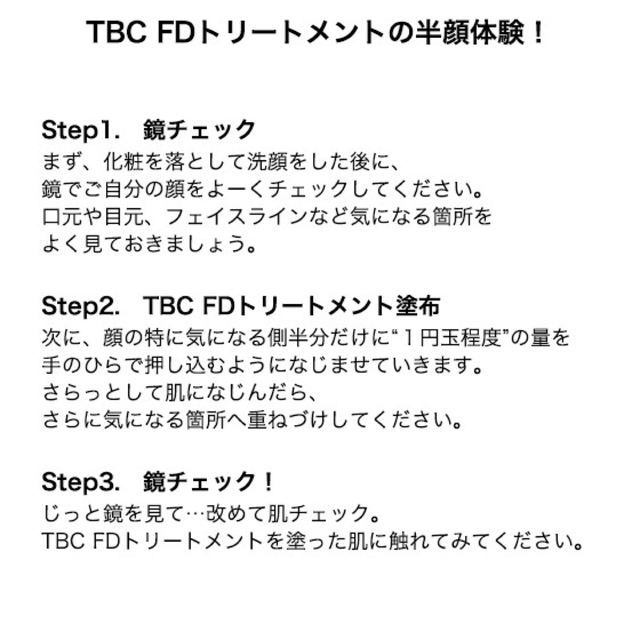 TBC FDトリートメントの半顔体験！

Step1.　鏡チェック
まず、化粧を落として洗顔をした後に、
鏡でご自分の顔をよーくチェックしてください。
口元や目元、フェイスラインなど気になる箇所を
よく見ておきましょう。

Step2.　TBC FDトリートメント塗布
次に、顔の特に気になる側半分だけに“１円玉程度”の量を
手のひらで押し込むようになじませていきます。
さらっとして肌になじんだら、
さらに気になる箇所へ重ねづけしてください。

Step3.　鏡チェック！
じっと鏡を見て…改めて肌チェック。
TBC FDトリートメントを塗った肌に触れてみてください。